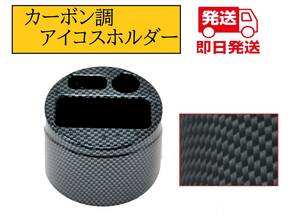 カーボン調
アイコスホルダー

発送

即日発送